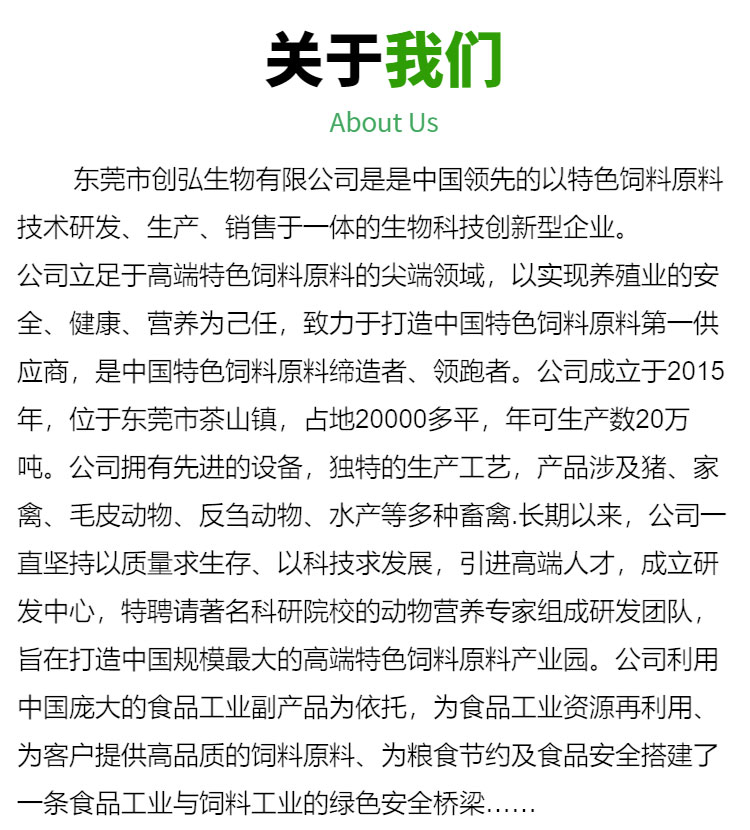 关于我们
About Us

东莞市创弘生物有限公司是是中国领先的以特色饲料原料技术研发、生产、销售于一体的生物科技创新型企业。
公司立足于高端特色饲料原料的尖端领域，以实现养殖业的安全、健康、营养为己任，致力于打造中国特色饲料原料第一供应商，是中国特色饲料原料缔造者、领跑者。公司成立于2015年，位于东莞市茶山镇，占地20000多平，年可生产数20万吨。公司拥有先进的设备，独特的生产工艺，产品涉及猪、家禽、毛皮动物、反刍动物、水产等多种畜禽.长期以来，公司一直坚持以质量求生存、以科技求发展，引进高端人才，成立研发中心，特聘请著名科研院校的动物营养专家组成研发团队，旨在打造中国规模最大的高端特色饲料原料产业园。公司利用中国庞大的食品工业副产品为依托，为食品工业资源再利用、为客户提供高品质的饲料原料、为粮食节约及食品安全搭建了一条食品工业与饲料工业的绿色安全桥梁……